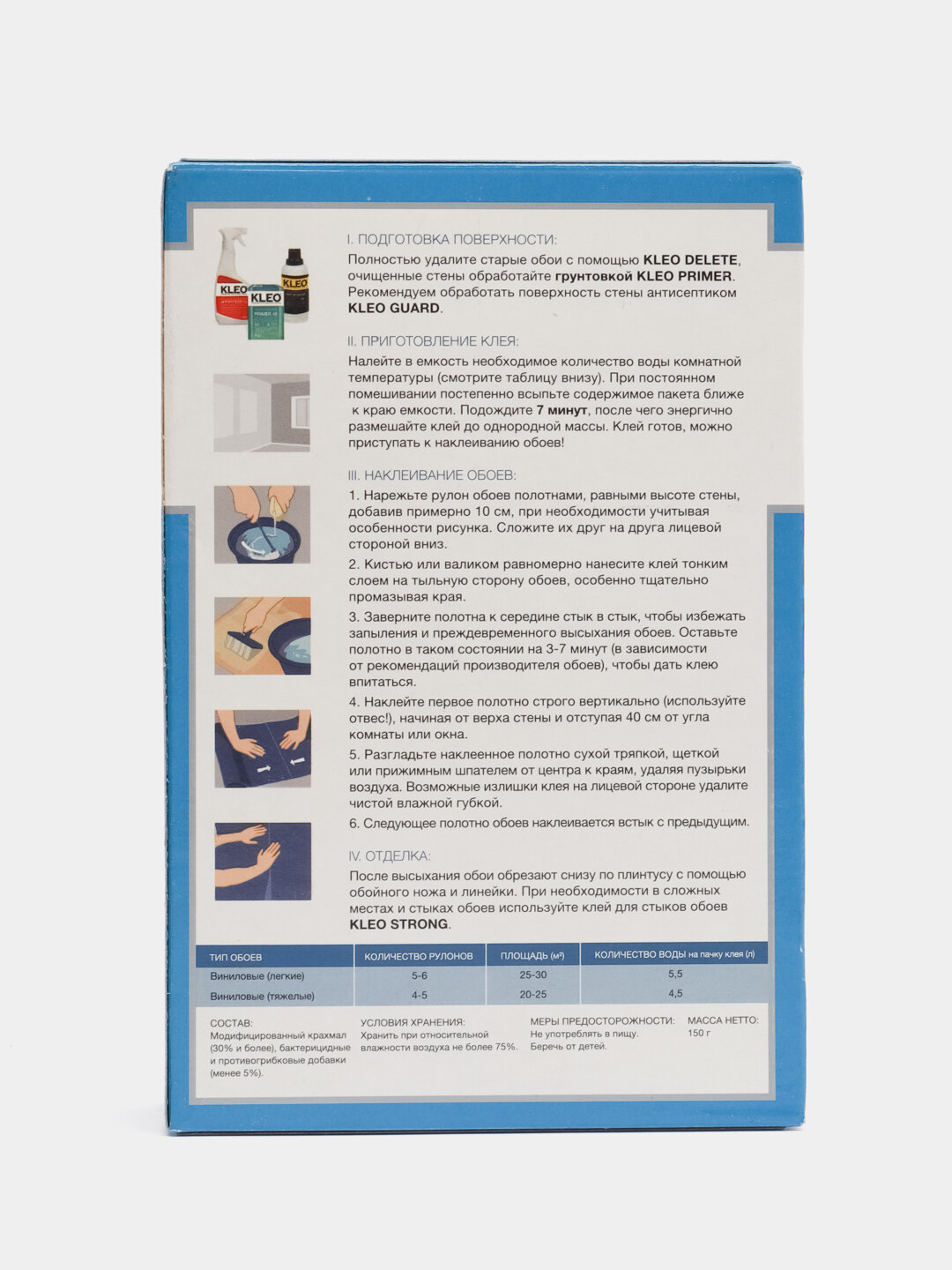 I. ПОДГОТОВКА ПОВЕРХНОСТИ:

Полностью удалите старые обои с помощью KLEO DELETE, очищенные стены обработайте грунтовкой KLEO PRIMER. Рекомендуем обработать поверхность стены антисептиком KLEO GUARD.

II. ПРИГОТОВЛЕНИЕ КЛЕЯ:

Налейте в емкость необходимое количество воды комнатной температуры (смотрите таблицу внизу). При постоянном помешивании постепенно всыпьте содержимое пакета ближе к краю емкости. Подождите 7 минут, после чего энергично размешайте клей до однородной массы. Клей готов, можно приступать к наклеиванию обоев!

III. НАКЛЕИВАНИЕ ОБОЕВ:

1. Нарежьте рулон обоев полотнами, равными высоте стены, добавив примерно 10 см, при необходимости учитывая особенности рисунка. Сложите их друг на друга лицевой стороной вниз.

2. Кистью или валиком равномерно нанесите клей тонким слоем на тыльную сторону обоев, особенно тщательно промазывая края.

3. Заверните полотна к середине стык в стык, чтобы избежать запыления и преждевременного высыхания обоев. Оставьте полотно в таком состоянии на 3-7 минут (в зависимости от рекомендаций производителя обоев), чтобы дать клею впитаться.

4. Наклейте первое полотно строго вертикально (используйте отвес!), начиная от верха стены и отступая 40 см от угла комнаты или окна.

5. Разгладьте наклеенное полотно сухой тряпкой, щеткой или прижимным шпателем от центра к краям, удаляя пузырьки воздуха. Возможные излишки клея на лицевой стороне удалите чистой влажной губкой.

6. Следующее полотно обоев наклеивается встык с предыдущим.

IV. ОТДЕЛКА:

После высыхания обои обрезают снизу по плинтусу с помощью обойного ножа и линейки. При необходимости в сложных местах и стыках обоев используйте клей для стыков обоев KLEO STRONG.

| ТИП ОБОЕВ | КОЛИЧЕСТВО РУЛОНОВ | ПЛОЩАДЬ (м²) | КОЛИЧЕСТВО ВОДЫ на пачку клея (л) |
|---|---|---|---|
| Виниловые (легкие) | 5-6 | 25-30 | 5,5 |
| Виниловые (тяжелые) | 4-5 | 20-25 | 4,5 |

СОСТАВ:
Модифицированный крахмал (30% и более), бактерицидные и противогрибковые добавки (менее 5%).

УСЛОВИЯ ХРАНЕНИЯ:
Хранить при относительной влажности воздуха не более 75%.

МЕРЫ ПРЕДОСТОРОЖНОСТИ:
Не употреблять в пищу.
Беречь от детей.

МАССА НЕТТО:
150 г